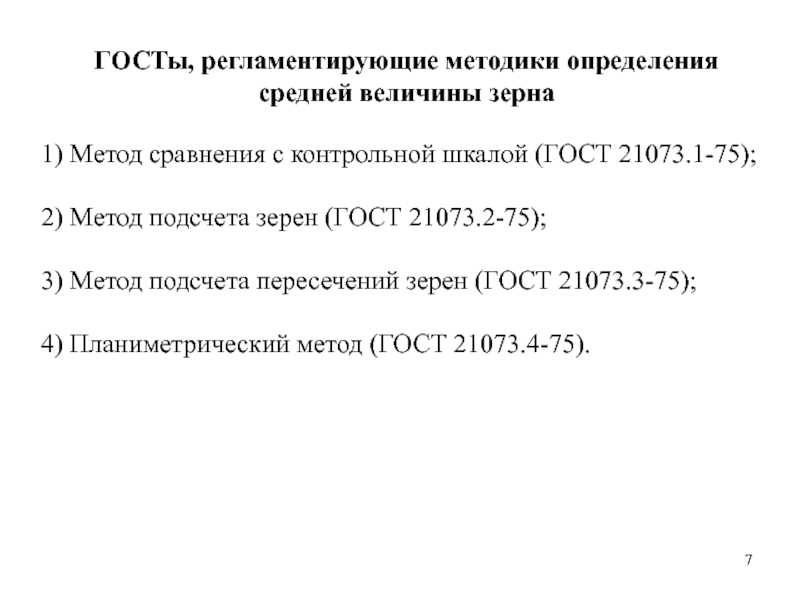 ГОСТы, регламентирующие методики определения средней величины зерна

1) Метод сравнения с контрольной шкалой (ГОСТ 21073.1-75);

2) Метод подсчета зерен (ГОСТ 21073.2-75);

3) Метод подсчета пересечений зерен (ГОСТ 21073.3-75);

4) Планиметрический метод (ГОСТ 21073.4-75).

7